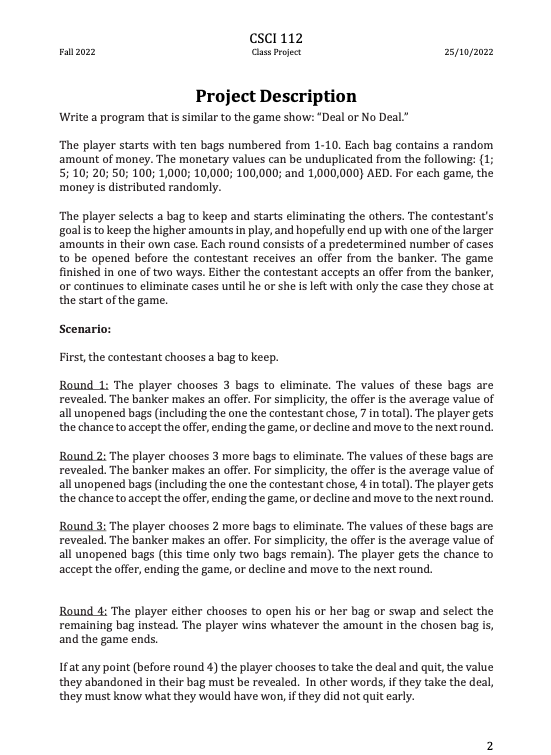 CSCI 112

Fall 2022

Class Project

25/10/2022

Project Description

Write a program that is similar to the game show: "Deal or No Deal."

The player starts with ten bags numbered from 1-10. Each bag contains a random amount of money. The monetary values can be unduplicated from the following: {1; 5; 10; 20; 50; 100; 1,000; 10,000; 100,000; and 1,000,000} AED. For each game, the money is distributed randomly.

The player selects a bag to keep and starts eliminating the others. The contestant's goal is to keep the higher amounts in play, and hopefully end up with one of the larger amounts in their own case. Each round consists of a predetermined number of cases to be opened before the contestant receives an offer from the banker. The game finished in one of two ways. Either the contestant accepts an offer from the banker, or continues to eliminate cases until he or she is left with only the case they chose at the start of the game.

Scenario:

First, the contestant chooses a bag to keep.

Round 1: The player chooses 3 bags to eliminate. The values of these bags are revealed. The banker makes an offer. For simplicity, the offer is the average value of all unopened bags (including the one the contestant chose, 7 in total). The player gets the chance to accept the offer, ending the game, or decline and move to the next round.

Round 2: The player chooses 3 more bags to eliminate. The values of these bags are revealed. The banker makes an offer. For simplicity, the offer is the average value of all unopened bags (including the one the contestant chose, 4 in total). The player gets the chance to accept the offer, ending the game, or decline and move to the next round.

Round 3: The player chooses 2 more bags to eliminate. The values of these bags are revealed. The banker makes an offer. For simplicity, the offer is the average value of all unopened bags (this time only two bags remain). The player gets the chance to accept the offer, ending the game, or decline and move to the next round.

Round 4: The player either chooses to open his or her bag or swap and select the remaining bag instead. The player wins whatever the amount in the chosen bag is, and the game ends.

If at any point (before round 4) the player chooses to take the deal and quit, the value they abandoned in their bag must be revealed. In other words, if they take the deal, they must know what they would have won, if they did not quit early.

2